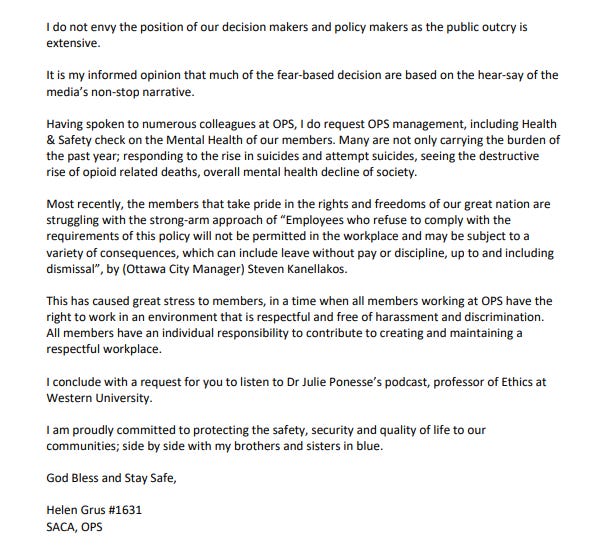 I do not envy the position of our decision makers and policy makers as the public outcry is extensive.

It is my informed opinion that much of the fear-based decision are based on the hear-say of the media's non-stop narrative.

Having spoken to numerous colleagues at OPS, I do request OPS management, including Health & Safety check on the Mental Health of our members. Many are not only carrying the burden of the past year; responding to the rise in suicides and attempt suicides, seeing the destructive rise of opioid related deaths, overall mental health decline of society.

Most recently, the members that take pride in the rights and freedoms of our great nation are struggling with the strong-arm approach of "Employees who refuse to comply with the requirements of this policy will not be permitted in the workplace and may be subject to a variety of consequences, which can include leave without pay or discipline, up to and including dismissal", by (Ottawa City Manager) Steven Kanellakos.

This has caused great stress to members, in a time when all members working at OPS have the right to work in an environment that is respectful and free of harassment and discrimination. All members have an individual responsibility to contribute to creating and maintaining a respectful workplace.

I conclude with a request for you to listen to Dr Julie Ponesse's podcast, professor of Ethics at Western University.

I am proudly committed to protecting the safety, security and quality of life to our communities; side by side with my brothers and sisters in blue.

God Bless and Stay Safe,

Helen Grus #1631
SACA, OPS